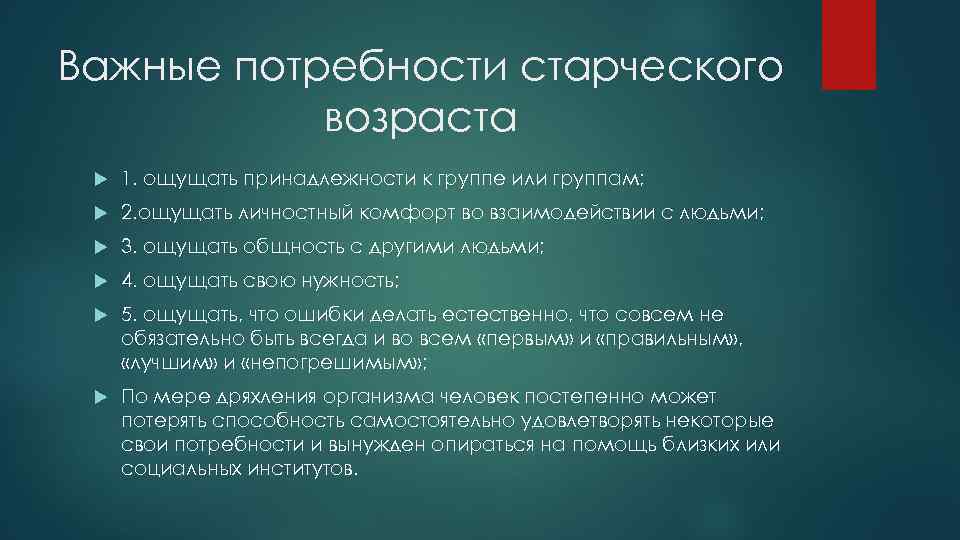 Важные потребности старческого возраста

1. ощущать принадлежности к группе или группам;

2.ощущать личностный комфорт во взаимодействии с людьми;

3. ощущать общность с другими людьми;

4. ощущать свою нужность;

5. ощущать, что ошибки делать естественно, что совсем не обязательно быть всегда и во всем «первым» и «правильным», «лучшим» и «непогрешимым»;

По мере дряхления организма человек постепенно может потерять способность самостоятельно удовлетворять некоторые свои потребности и вынужден опираться на помощь близких или социальных институтов.